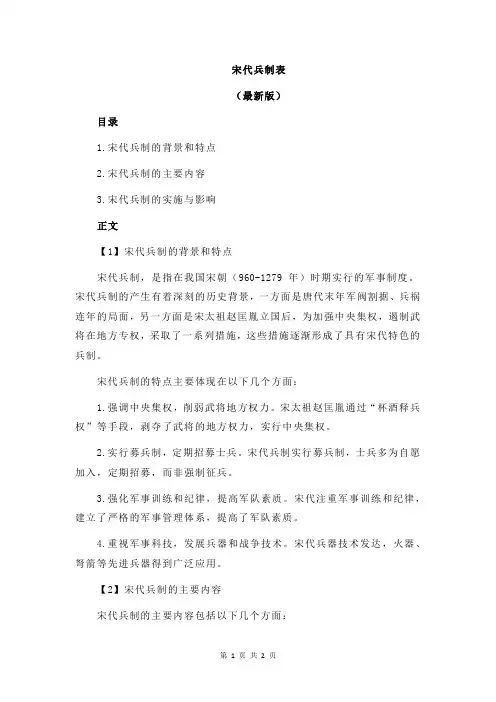 宋代兵制表

（最新版）

目录

1.宋代兵制的背景和特点

2.宋代兵制的主要内容

3.宋代兵制的实施与影响

正文

【1】宋代兵制的背景和特点

宋代兵制，是指在我国宋朝（960-1279 年）时期实行的军事制度。宋代兵制的产生有着深刻的历史背景，一方面是唐代末年军阀割据、兵祸连年的局面，另一方面是宋太祖赵匡胤立国后，为加强中央集权，遏制武将在地方专权，采取了一系列措施，这些措施逐渐形成了具有宋代特色的兵制。

宋代兵制的特点主要体现在以下几个方面：

1.强调中央集权，削弱武将地方权力。宋太祖赵匡胤通过“杯酒释兵权”等手段，剥夺了武将的地方权力，实行中央集权。

2.实行募兵制，定期招募士兵。宋代兵制实行募兵制，士兵多为自愿加入，定期招募，而非强制征兵。

3.强化军事训练和纪律，提高军队素质。宋代注重军事训练和纪律，建立了严格的军事管理体系，提高了军队素质。

4.重视军事科技，发展兵器和战争技术。宋代兵器技术发达，火器、弩箭等先进兵器得到广泛应用。

【2】宋代兵制的主要内容

宋代兵制的主要内容包括以下几个方面：

第 1 页 共 2 页